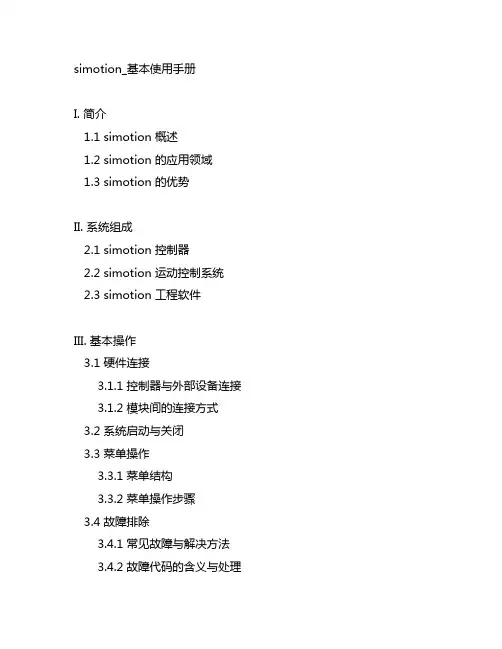 simotion_基本使用手册

I. 简介
1.1 simotion 概述
1.2 simotion 的应用领域
1.3 simotion 的优势

II. 系统组成
2.1 simotion 控制器
2.2 simotion 运动控制系统
2.3 simotion 工程软件

III. 基本操作
3.1 硬件连接
3.1.1 控制器与外部设备连接
3.1.2 模块间的连接方式
3.2 系统启动与关闭
3.3 菜单操作
3.3.1 菜单结构
3.3.2 菜单操作步骤
3.4 故障排除
3.4.1 常见故障与解决方法
3.4.2 故障代码的含义与处理